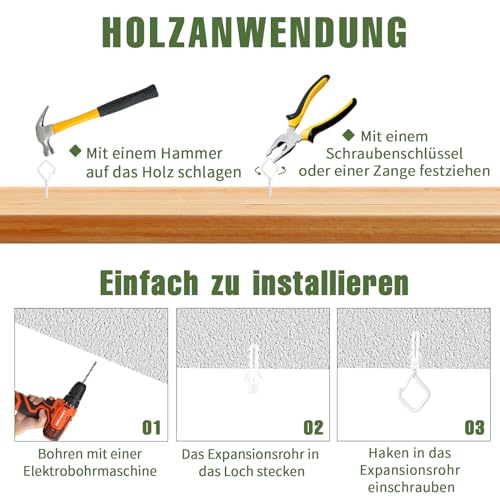 HOLZANWENDUNG

◆ Mit einem Hammer auf das Holz schlagen

◆ Mit einem Schraubenschlüssel oder einer Zange festziehen

Einfach zu installieren

01

Bohren mit einer Elektrobohrmaschine

02

Das Expansionsrohr in das Loch stecken

03

Haken in das Expansionsrohr einschrauben